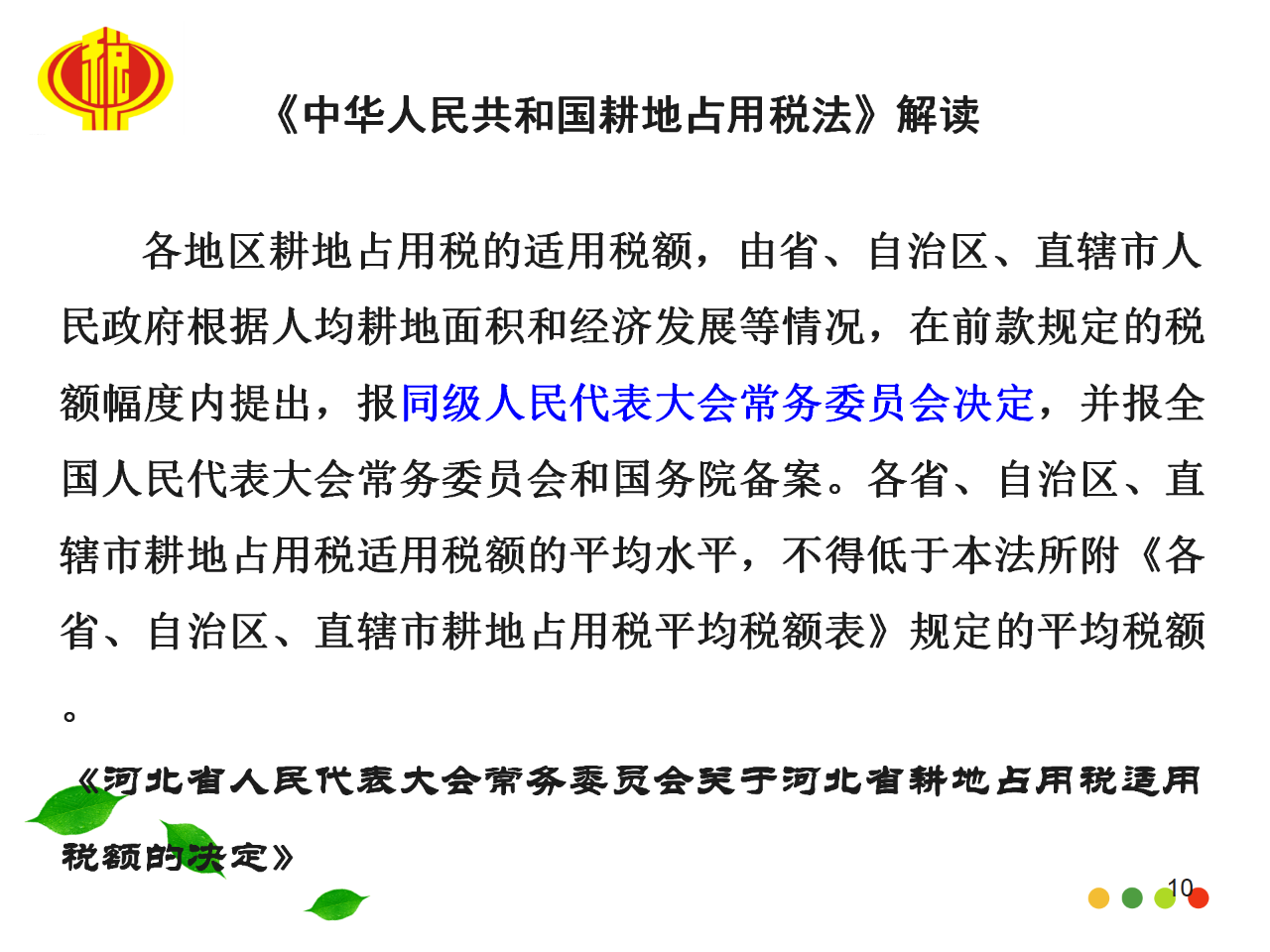 《中华人民共和国耕地占用税法》解读

各地区耕地占用税的适用税额，由省、自治区、直辖市人民政府根据人均耕地面积和经济发展等情况，在前款规定的税额幅度内提出，报同级人民代表大会常务委员会决定，并报全国人民代表大会常务委员会和国务院备案。各省、自治区、直辖市耕地占用税适用税额的平均水平，不得低于本法所附《各省、自治区、直辖市耕地占用税平均税额表》规定的平均税额。

《河北省人民代表大会常务委员会关于河北省耕地占用税适用税额的决定》

10